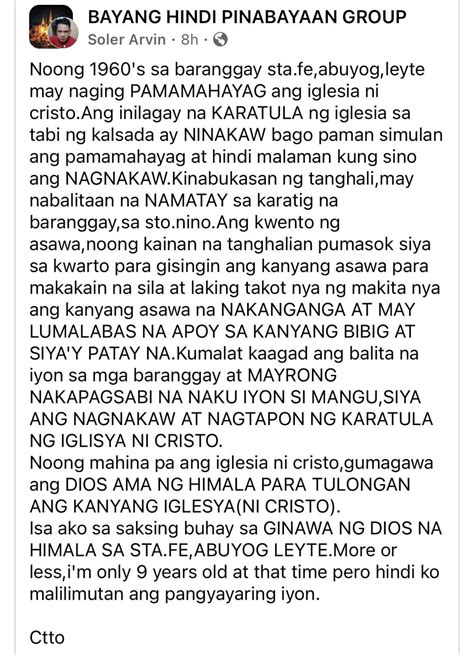 BAYANG HINDI PINABAYAAN GROUP
Soler Arvin · 8h ·

Noong 1960's sa baranggay sta.fe,abuyog,leyte may naging PAMAMAHAYAG ang iglesia ni cristo.Ang inilagay na KARATULA ng iglesia sa tabi ng kalsada ay NINAKAW bago paman simulan ang pamamahayag at hindi malaman kung sino ang NAGNAKAW.Kinabukasan ng tanghali,may nabalitaan na NAMATAY sa karatig na baranggay,sa sto.nino.Ang kwento ng asawa,noong kainan na tanghalian pumasok siya sa kwarto para gisingin ang kanyang asawa para makakain na sila at laking takot nya ng makita nya ang kanyang asawa na NAKANGANGA AT MAY LUMALABAS NA APOY SA KANYANG BIBIG AT SIYA'Y PATAY NA.Kumalat kaagad ang balita na iyon sa mga baranggay at MAYRONG NAKAPAGSABI NA NAKU IYON SI MANGU,SIYA ANG NAGNAKAW AT NAGTAPON NG KARATULA NG IGLISYA NI CRISTO.
Noong mahina pa ang iglesia ni cristo,gumagawa ang DIOS AMA NG HIMALA PARA TULONGAN ANG KANYANG IGLESYA(NI CRISTO).
Isa ako sa saksing buhay sa GINAWA NG DIOS NA HIMALA SA STA.FE,ABUYOG LEYTE.More or less,i'm only 9 years old at that time pero hindi ko malilimutan ang pangyayaring iyon.

Ctto